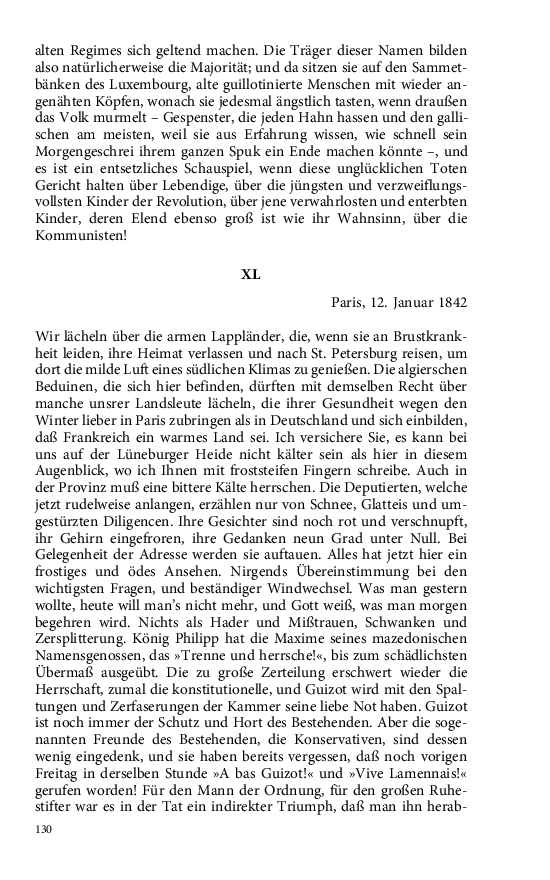 alten Regimes sich geltend machen. Die Träger dieser Namen bilden also natürlicherweise die Majorität; und da sitzen sie auf den Sammetbänken des Luxembourg, alte guillotinierte Menschen mit wieder angenähten Köpfen, wonach sie jedesmal ängstlich tasten, wenn draußen das Volk murmelt – Gespenster, die jeden Hahn hassen und den gallischen am meisten, weil sie aus Erfahrung wissen, wie schnell sein Morgengeschrei ihrem ganzen Spuk ein Ende machen könnte –, und es ist ein entsetzliches Schauspiel, wenn diese unglücklichen Toten Gericht halten über Lebendige, über die jüngsten und verzweiflungsvollsten Kinder der Revolution, über jene verwahrlosten und enterbten Kinder, deren Elend ebenso groß ist wie ihr Wahnsinn, über die Kommunisten!

XL

Paris, 12. Januar 1842

Wir lächeln über die armen Lappländer, die, wenn sie an Brustkrankheit leiden, ihre Heimat verlassen und nach St. Petersburg reisen, um dort die milde Luft eines südlichen Klimas zu genießen. Die algierschen Beduinen, die sich hier befinden, dürften mit demselben Recht über manche unsrer Landsleute lächeln, die ihrer Gesundheit wegen den Winter lieber in Paris zubringen als in Deutschland und sich einbilden, daß Frankreich ein warmes Land sei. Ich versichere Sie, es kann bei uns auf der Lüneburger Heide nicht kälter sein als hier in diesem Augenblick, wo ich Ihnen mit froststeifen Fingern schreibe. Auch in der Provinz muß eine bittere Kälte herrschen. Die Deputierten, welche jetzt rudelweise anlangen, erzählen nur von Schnee, Glatteis und umgestürzten Diligencen. Ihre Gesichter sind noch rot und verschnupft, ihr Gehirn eingefroren, ihre Gedanken neun Grad unter Null. Bei Gelegenheit der Adresse werden sie auftauen. Alles hat jetzt hier ein frostiges und ödes Ansehen. Nirgends Übereinstimmung bei den wichtigsten Fragen, und beständiger Windwechsel. Was man gestern wollte, heute will man's nicht mehr, und Gott weiß, was man morgen begehren wird. Nichts als Hader und Mißtrauen, Schwanken und Zersplitterung. König Philipp hat die Maxime seines mazedonischen Namensgenossen, das »Trenne und herrsche!«, bis zum schädlichsten Übermaß ausgeübt. Die zu große Zerteilung erschwert wieder die Herrschaft, zumal die konstitutionelle, und Guizot wird mit den Spaltungen und Zerfaserungen der Kammer seine liebe Not haben. Guizot ist noch immer der Schutz und Hort des Bestehenden. Aber die sogenannten Freunde des Bestehenden, die Konservativen, sind dessen wenig eingedenk, und sie haben bereits vergessen, daß noch vorigen Freitag in derselben Stunde »A bas Guizot!« und »Vive Lamennais!« gerufen worden! Für den Mann der Ordnung, für den großen Ruhestifter war es in der Tat ein indirekter Triumph, daß man ihn herab-

130